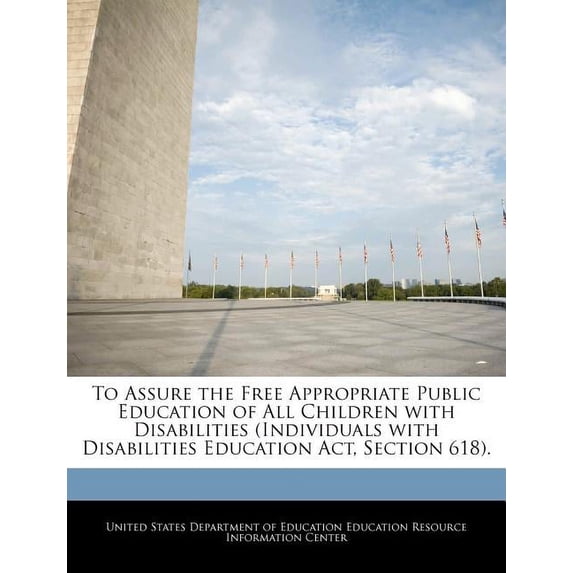 To Assure the Free Appropriate Public Education of All Children with Disabilities (Individuals with Disabilities Education Act, Section 618).

United States Department of Education Education Resource Information Center